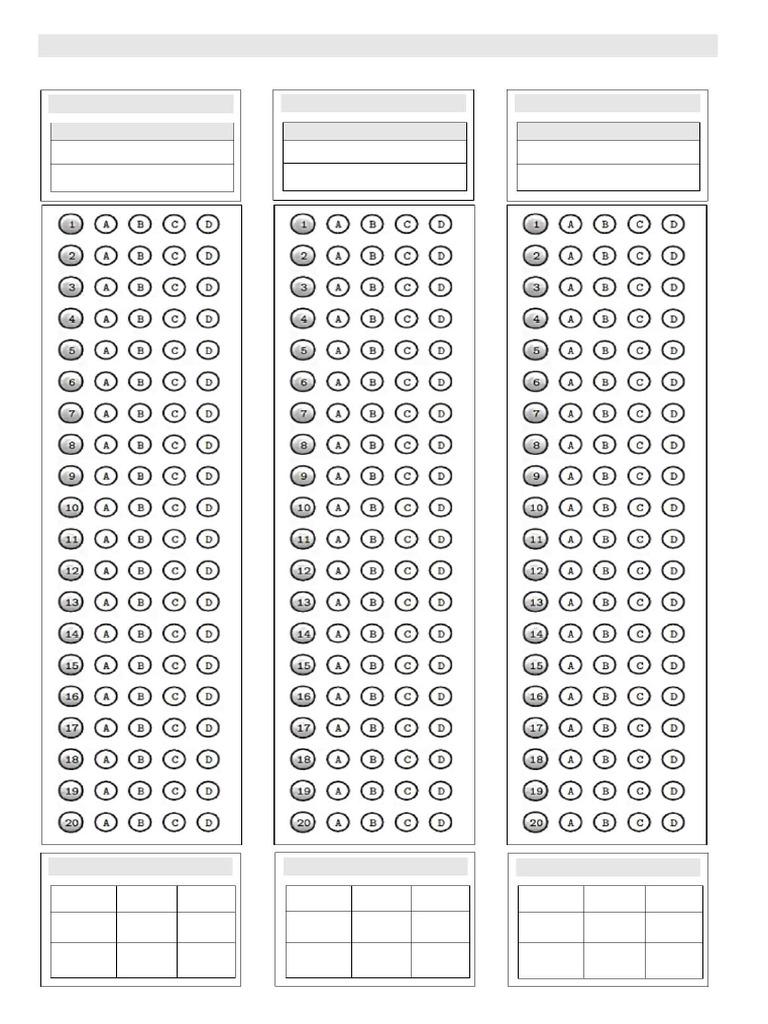 1 A B C D
2 A B C D
3 A B C D
4 A B C D
5 A B C D
6 A B C D
7 A B C D
8 A B C D
9 A B C D
10 A B C D
11 A B C D
12 A B C D
13 A B C D
14 A B C D
15 A B C D
16 A B C D
17 A B C D
18 A B C D
19 A B C D
20 A B C D

1 A B C D
2 A B C D
3 A B C D
4 A B C D
5 A B C D
6 A B C D
7 A B C D
8 A B C D
9 A B C D
10 A B C D
11 A B C D
12 A B C D
13 A B C D
14 A B C D
15 A B C D
16 A B C D
17 A B C D
18 A B C D
19 A B C D
20 A B C D

1 A B C D
2 A B C D
3 A B C D
4 A B C D
5 A B C D
6 A B C D
7 A B C D
8 A B C D
9 A B C D
10 A B C D
11 A B C D
12 A B C D
13 A B C D
14 A B C D
15 A B C D
16 A B C D
17 A B C D
18 A B C D
19 A B C D
20 A B C D